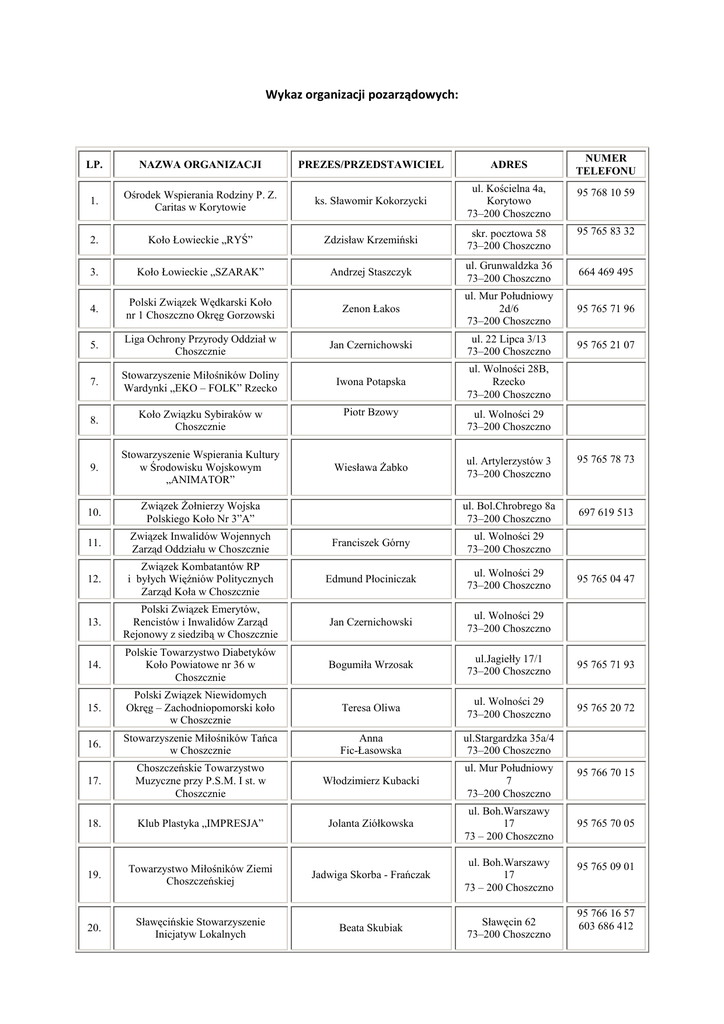 Wykaz organizacji pozarządowych:

| LP. | NAZWA ORGANIZACJI | PREZES/PRZEDSTAWICIEL | ADRES | NUMER TELEFONU |
|---|---|---|---|---|
| 1. | Ośrodek Wspierania Rodziny P. Z. Caritas w Korytowie | ks. Sławomir Kokorzycki | ul. Kościelna 4a, Korytowo 73–200 Choszczno | 95 768 10 59 |
| 2. | Koło Łowieckie „RYŚ” | Zdzisław Krzemiński | skr. pocztowa 58 73–200 Choszczno | 95 765 83 32 |
| 3. | Koło Łowieckie „SZARAK” | Andrzej Staszczyk | ul. Grunwaldzka 36 73–200 Choszczno | 664 469 495 |
| 4. | Polski Związek Wędkarski Koło nr 1 Choszczno Okręg Gorzowski | Zenon Łakos | ul. Mur Południowy 2d/6 73–200 Choszczno | 95 765 71 96 |
| 5. | Liga Ochrony Przyrody Oddział w Choszcznie | Jan Czernichowski | ul. 22 Lipca 3/13 73–200 Choszczno | 95 765 21 07 |
| 7. | Stowarzyszenie Miłośników Doliny Wardynki „EKO – FOLK” Rzecko | Iwona Potapska | ul. Wolności 28B, Rzecko 73–200 Choszczno | |
| 8. | Koło Związku Sybiraków w Choszcznie | Piotr Bzowy | ul. Wolności 29 73–200 Choszczno | |
| 9. | Stowarzyszenie Wspierania Kultury w Środowisku Wojskowym „ANIMATOR” | Wiesława Żabko | ul. Artylerzystów 3 73–200 Choszczno | 95 765 78 73 |
| 10. | Związek Żołnierzy Wojska Polskiego Koło Nr 3”A” | | ul. Bol.Chrobrego 8a 73–200 Choszczno | 697 619 513 |
| 11. | Związek Inwalidów Wojennych Zarząd Oddziału w Choszcznie | Franciszek Górny | ul. Wolności 29 73–200 Choszczno | |
| 12. | Związek Kombatantów RP i byłych Więźniów Politycznych Zarząd Koła w Choszcznie | Edmund Płociniczak | ul. Wolności 29 73–200 Choszczno | 95 765 04 47 |
| 13. | Polski Związek Emerytów, Rencistów i Inwalidów Zarząd Rejonowy z siedzibą w Choszcznie | Jan Czernichowski | ul. Wolności 29 73–200 Choszczno | |
| 14. | Polskie Towarzystwo Diabetyków Koło Powiatowe nr 36 w Choszcznie | Bogumiła Wrzosak | ul.Jagiełły 17/1 73–200 Choszczno | 95 765 71 93 |
| 15. | Polski Związek Niewidomych Okręg – Zachodniopomorski koło w Choszcznie | Teresa Oliwa | ul. Wolności 29 73–200 Choszczno | 95 765 20 72 |
| 16. | Stowarzyszenie Miłośników Tańca w Choszcznie | Anna Fic-Łasowska | ul.Stargardzka 35a/4 73–200 Choszczno | |
| 17. | Choszczeńskie Towarzystwo Muzyczne przy P.S.M. I st. w Choszcznie | Włodzimierz Kubacki | ul. Mur Południowy 7 73–200 Choszczno | 95 766 70 15 |
| 18. | Klub Plastyka „IMPRESJA” | Jolanta Ziółkowska | ul. Boh.Warszawy 17 73 – 200 Choszczno | 95 765 70 05 |
| 19. | Towarzystwo Miłośników Ziemi Choszczeńskiej | Jadwiga Skorba - Frańczak | ul. Boh.Warszawy 17 73 – 200 Choszczno | 95 765 09 01 |
| 20. | Sławęcińskie Stowarzyszenie Inicjatyw Lokalnych | Beata Skubiak | Sławęcin 62 73–200 Choszczno | 95 766 16 57 603 686 412 |